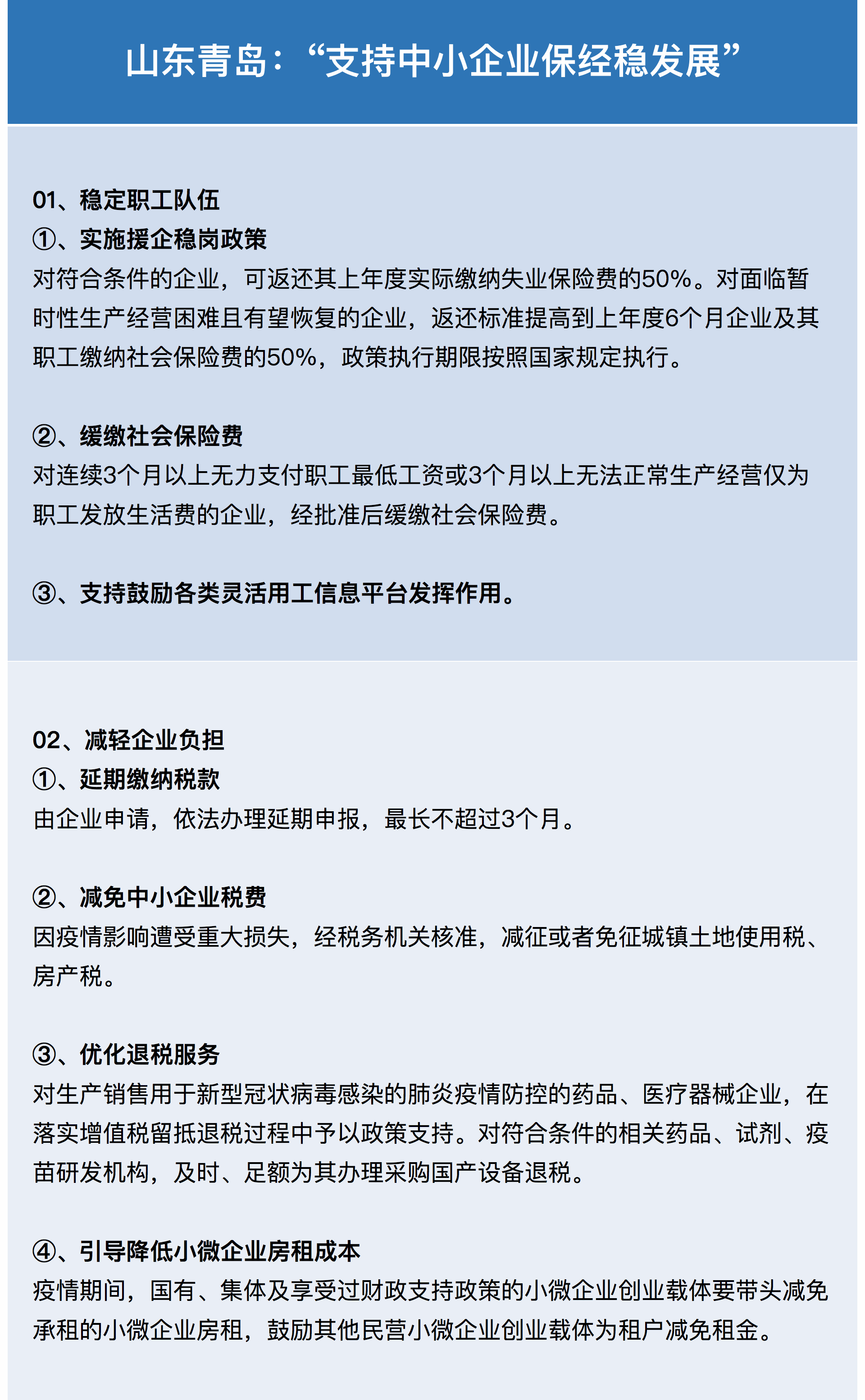 山东青岛:“支持中小企业保经稳发展”

01、稳定职工队伍
①、实施援企稳岗政策
对符合条件的企业，可返还其上年度实际缴纳失业保险费的50%。对面临暂时性生产经营困难且有望恢复的企业，返还标准提高到上年度6个月企业及其职工缴纳社会保险费的50%，政策执行期限按照国家规定执行。

②、缓缴社会保险费
对连续3个月以上无力支付职工最低工资或3个月以上无法正常生产经营仅为职工发放生活费的企业，经批准后缓缴社会保险费。

③、支持鼓励各类灵活用工信息平台发挥作用。

02、减轻企业负担
①、延期缴纳税款
由企业申请，依法办理延期申报，最长不超过3个月。

②、减免中小企业税费
因疫情影响遭受重大损失，经税务机关核准，减征或者免征城镇土地使用税、房产税。

③、优化退税服务
对生产销售用于新型冠状病毒感染的肺炎疫情防控的药品、医疗器械企业，在落实增值税留抵退税过程中予以政策支持。对符合条件的相关药品、试剂、疫苗研发机构，及时、足额为其办理采购国产设备退税。

④、引导降低小微企业房租成本
疫情期间，国有、集体及享受过财政支持政策的小微企业创业载体要带头减免承租的小微企业房租，鼓励其他民营小微企业创业载体为租户减免租金。